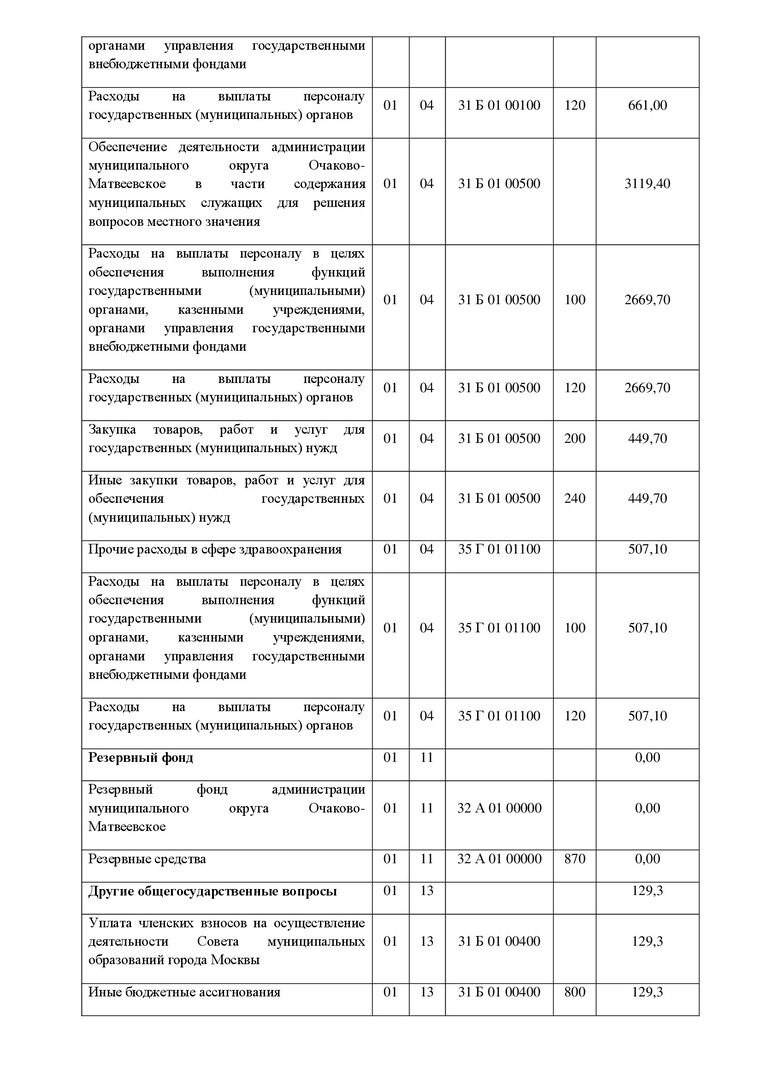 | | | | | | |
|---|---|---|---|---|---|
| органами управления государственными внебюджетными фондами | | | | | |
| Расходы на выплаты персоналу государственных (муниципальных) органов | 01 | 04 | 31 Б 01 00100 | 120 | 661,00 |
| Обеспечение деятельности администрации муниципального округа Очаково-Матвеевское в части содержания муниципальных служащих для решения вопросов местного значения | 01 | 04 | 31 Б 01 00500 | | 3119,40 |
| Расходы на выплаты персоналу в целях обеспечения выполнения функций государственными (муниципальными) органами, казенными учреждениями, органами управления государственными внебюджетными фондами | 01 | 04 | 31 Б 01 00500 | 100 | 2669,70 |
| Расходы на выплаты персоналу государственных (муниципальных) органов | 01 | 04 | 31 Б 01 00500 | 120 | 2669,70 |
| Закупка товаров, работ и услуг для государственных (муниципальных) нужд | 01 | 04 | 31 Б 01 00500 | 200 | 449,70 |
| Иные закупки товаров, работ и услуг для обеспечения государственных (муниципальных) нужд | 01 | 04 | 31 Б 01 00500 | 240 | 449,70 |
| Прочие расходы в сфере здравоохранения | 01 | 04 | 35 Г 01 01100 | | 507,10 |
| Расходы на выплаты персоналу в целях обеспечения выполнения функций государственными (муниципальными) органами, казенными учреждениями, органами управления государственными внебюджетными фондами | 01 | 04 | 35 Г 01 01100 | 100 | 507,10 |
| Расходы на выплаты персоналу государственных (муниципальных) органов | 01 | 04 | 35 Г 01 01100 | 120 | 507,10 |
| **Резервный фонд** | 01 | 11 | | | 0,00 |
| Резервный фонд администрации муниципального округа Очаково-Матвеевское | 01 | 11 | 32 А 01 00000 | | 0,00 |
| Резервные средства | 01 | 11 | 32 А 01 00000 | 870 | 0,00 |
| **Другие общегосударственные вопросы** | 01 | 13 | | | 129,3 |
| Уплата членских взносов на осуществление деятельности Совета муниципальных образований города Москвы | 01 | 13 | 31 Б 01 00400 | | 129,3 |
| Иные бюджетные ассигнования | 01 | 13 | 31 Б 01 00400 | 800 | 129,3 |